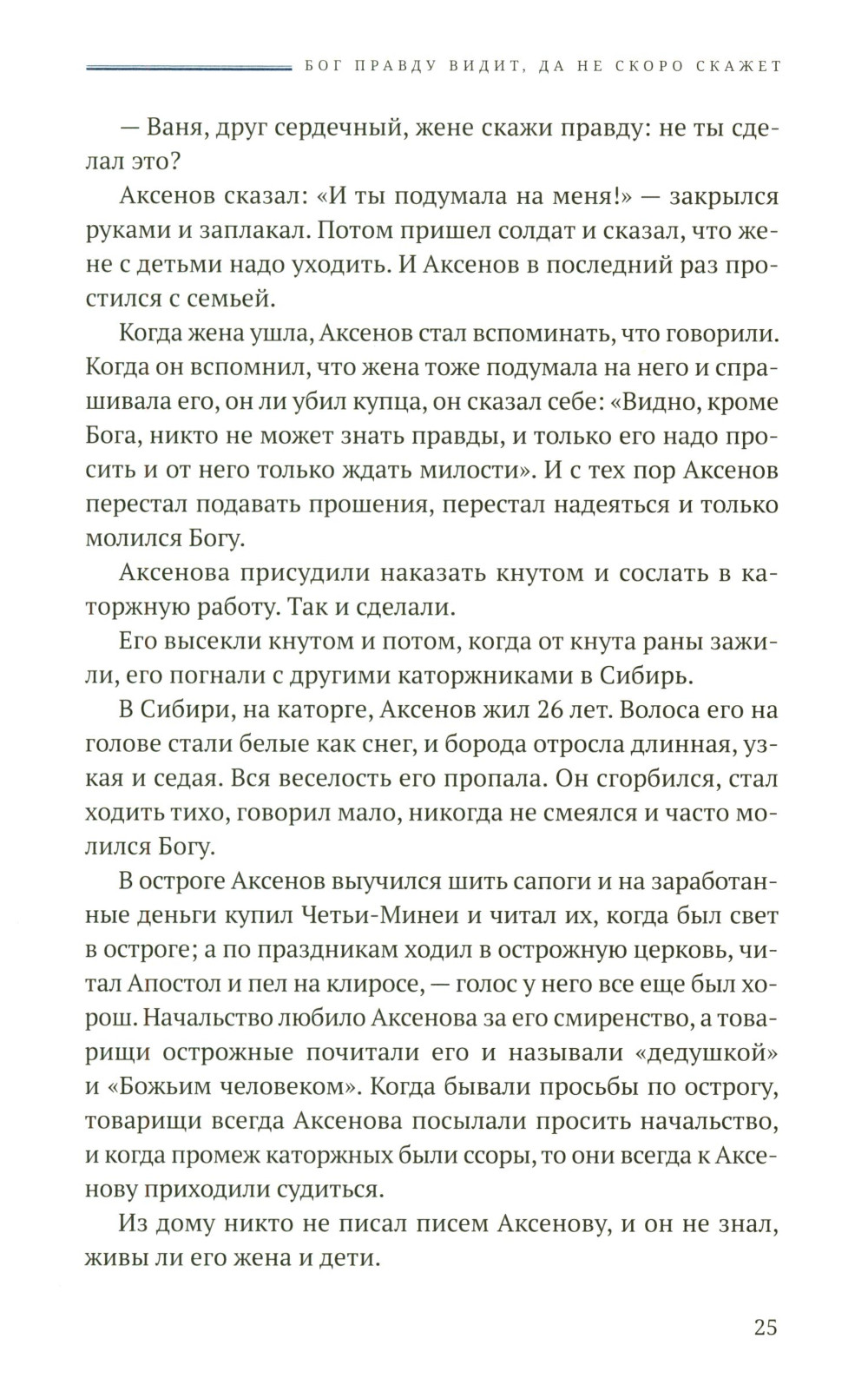 БОГ ПРАВДУ ВИДИТ, ДА НЕ СКОРО СКАЖЕТ

— Ваня, друг сердечный, жене скажи правду: не ты сделал это?

Аксенов сказал: «И ты подумала на меня!» — закрылся руками и заплакал. Потом пришел солдат и сказал, что жене с детьми надо уходить. И Аксенов в последний раз простился с семьей.

Когда жена ушла, Аксенов стал вспоминать, что говорили. Когда он вспомнил, что жена тоже подумала на него и спрашивала его, он ли убил купца, он сказал себе: «Видно, кроме Бога, никто не может знать правды, и только его надо просить и от него только ждать милости». И с тех пор Аксенов перестал подавать прошения, перестал надеяться и только молился Богу.

Аксенова присудили наказать кнутом и сослать в каторжную работу. Так и сделали.

Его высекли кнутом и потом, когда от кнута раны зажили, его погнали с другими каторжниками в Сибирь.

В Сибири, на каторге, Аксенов жил 26 лет. Волоса его на голове стали белые как снег, и борода отросла длинная, узкая и седая. Вся веселость его пропала. Он сгорбился, стал ходить тихо, говорил мало, никогда не смеялся и часто молился Богу.

В остроге Аксенов выучился шить сапоги и на заработанные деньги купил Четьи-Минеи и читал их, когда был свет в остроге; а по праздникам ходил в острожную церковь, читал Апостол и пел на клиросе, — голос у него все еще был хорош. Начальство любило Аксенова за его смиренство, а товарищи острожные почитали его и называли «дедушкой» и «Божьим человеком». Когда бывали просьбы по острогу, товарищи всегда Аксенова посылали просить начальство, и когда промеж каторжных были ссоры, то они всегда к Аксенову приходили судиться.

Из дому никто не писал писем Аксенову, и он не знал, живы ли его жена и дети.

25